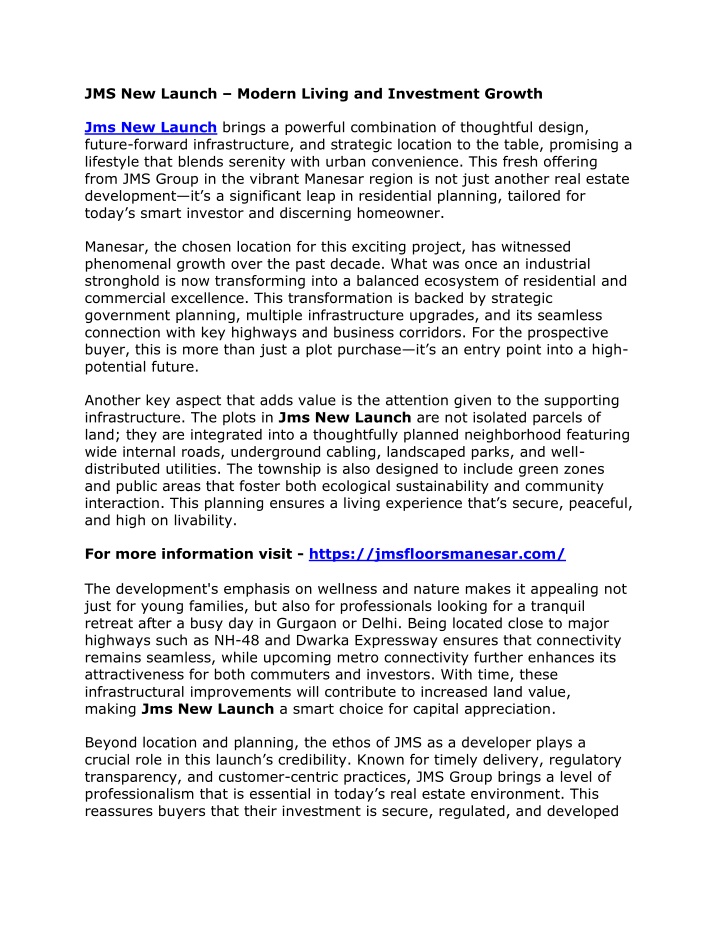 JMS New Launch – Modern Living and Investment Growth

Jms New Launch brings a powerful combination of thoughtful design, future-forward infrastructure, and strategic location to the table, promising a lifestyle that blends serenity with urban convenience. This fresh offering from JMS Group in the vibrant Manesar region is not just another real estate development—it's a significant leap in residential planning, tailored for today's smart investor and discerning homeowner.

Manesar, the chosen location for this exciting project, has witnessed phenomenal growth over the past decade. What was once an industrial stronghold is now transforming into a balanced ecosystem of residential and commercial excellence. This transformation is backed by strategic government planning, multiple infrastructure upgrades, and its seamless connection with key highways and business corridors. For the prospective buyer, this is more than just a plot purchase—it's an entry point into a high-potential future.

Another key aspect that adds value is the attention given to the supporting infrastructure. The plots in Jms New Launch are not isolated parcels of land; they are integrated into a thoughtfully planned neighborhood featuring wide internal roads, underground cabling, landscaped parks, and well-distributed utilities. The township is also designed to include green zones and public areas that foster both ecological sustainability and community interaction. This planning ensures a living experience that's secure, peaceful, and high on livability.

For more information visit - https://jmsfloorsmanesar.com/

The development's emphasis on wellness and nature makes it appealing not just for young families, but also for professionals looking for a tranquil retreat after a busy day in Gurgaon or Delhi. Being located close to major highways such as NH-48 and Dwarka Expressway ensures that connectivity remains seamless, while upcoming metro connectivity further enhances its attractiveness for both commuters and investors. With time, these infrastructural improvements will contribute to increased land value, making Jms New Launch a smart choice for capital appreciation.

Beyond location and planning, the ethos of JMS as a developer plays a crucial role in this launch's credibility. Known for timely delivery, regulatory transparency, and customer-centric practices, JMS Group brings a level of professionalism that is essential in today's real estate environment. This reassures buyers that their investment is secure, regulated, and developed